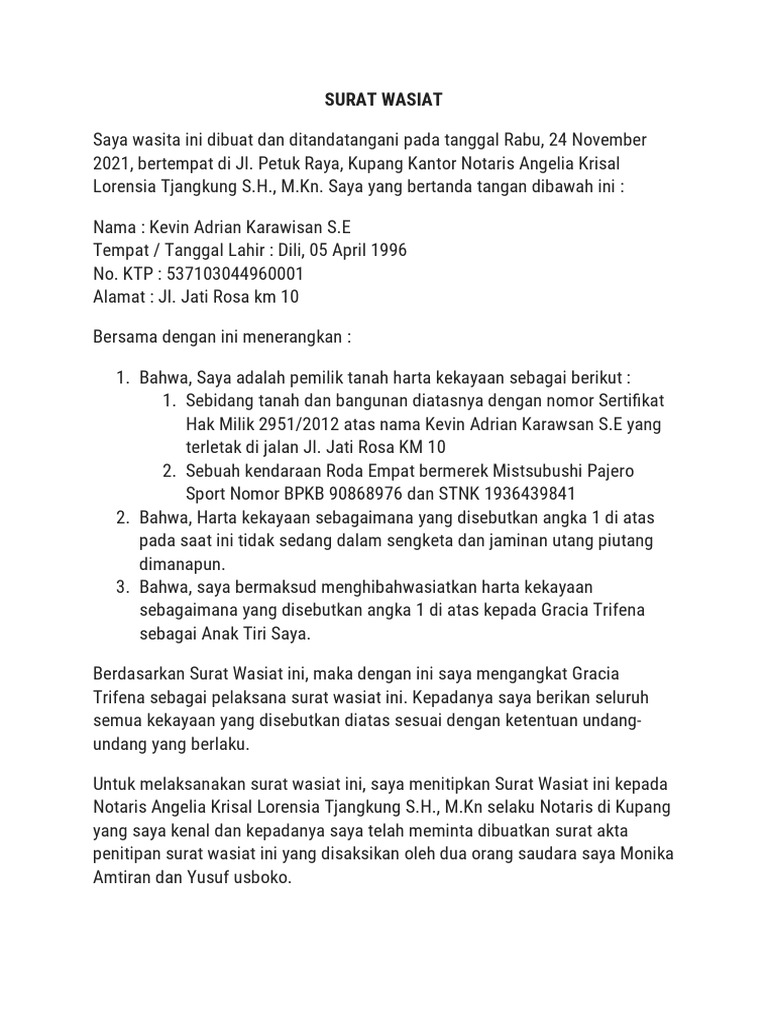 SURAT WASIAT

Saya wasita ini dibuat dan ditandatangani pada tanggal Rabu, 24 November 2021, bertempat di Jl. Petuk Raya, Kupang Kantor Notaris Angelia Krisal Lorensia Tjangkung S.H., M.Kn. Saya yang bertanda tangan dibawah ini :

Nama : Kevin Adrian Karawisan S.E
Tempat / Tanggal Lahir : Dili, 05 April 1996
No. KTP : 537103044960001
Alamat : Jl. Jati Rosa km 10

Bersama dengan ini menerangkan :

1. Bahwa, Saya adalah pemilik tanah harta kekayaan sebagai berikut :
   1. Sebidang tanah dan bangunan diatasnya dengan nomor Sertifikat Hak Milik 2951/2012 atas nama Kevin Adrian Karawsan S.E yang terletak di jalan Jl. Jati Rosa KM 10
   2. Sebuah kendaraan Roda Empat bermerek Mistsubushi Pajero Sport Nomor BPKB 90868976 dan STNK 1936439841
2. Bahwa, Harta kekayaan sebagaimana yang disebutkan angka 1 di atas pada saat ini tidak sedang dalam sengketa dan jaminan utang piutang dimanapun.
3. Bahwa, saya bermaksud menghibahwasiatkan harta kekayaan sebagaimana yang disebutkan angka 1 di atas kepada Gracia Trifena sebagai Anak Tiri Saya.

Berdasarkan Surat Wasiat ini, maka dengan ini saya mengangkat Gracia Trifena sebagai pelaksana surat wasiat ini. Kepadanya saya berikan seluruh semua kekayaan yang disebutkan diatas sesuai dengan ketentuan undang-undang yang berlaku.

Untuk melaksanakan surat wasiat ini, saya menitipkan Surat Wasiat ini kepada Notaris Angelia Krisal Lorensia Tjangkung S.H., M.Kn selaku Notaris di Kupang yang saya kenal dan kepadanya saya telah meminta dibuatkan surat akta penitipan surat wasiat ini yang disaksikan oleh dua orang saudara saya Monika Amtiran dan Yusuf usboko.